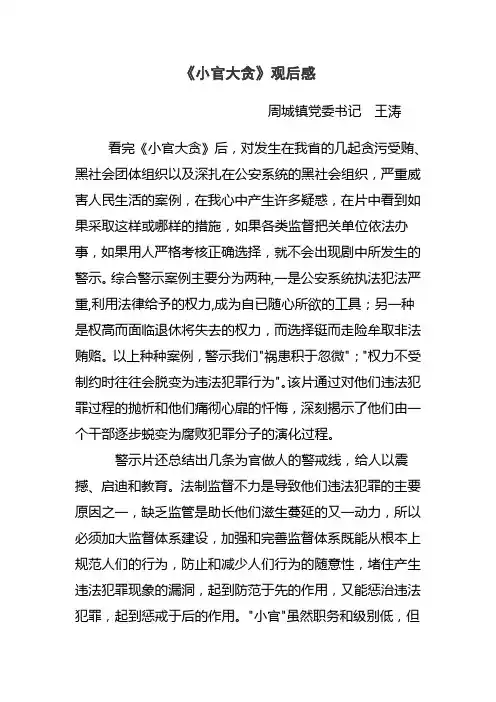 《小官大贪》观后感

周城镇党委书记　王涛

看完《小官大贪》后，对发生在我省的几起贪污受贿、黑社会团体组织以及深扎在公安系统的黑社会组织，严重威害人民生活的案例，在我心中产生许多疑惑，在片中看到如果采取这样或哪样的措施，如果各类监督把关单位依法办事，如果用人严格考核正确选择，就不会出现剧中所发生的警示。综合警示案例主要分为两种,一是公安系统执法犯法严重,利用法律给予的权力,成为自已随心所欲的工具；另一种是权高而面临退休将失去的权力，而选择铤而走险牟取非法贿赂。以上种种案例，警示我们"祸患积于忽微"；"权力不受制约时往往会脱变为违法犯罪行为"。该片通过对他们违法犯罪过程的抛析和他们痛彻心扉的忏悔，深刻揭示了他们由一个干部逐步蜕变为腐败犯罪分子的演化过程。

警示片还总结出几条为官做人的警戒线，给人以震撼、启迪和教育。法制监督不力是导致他们违法犯罪的主要原因之一，缺乏监管是助长他们滋生蔓延的又一动力，所以必须加大监督体系建设，加强和完善监督体系既能从根本上规范人们的行为，防止和减少人们行为的随意性，堵住产生违法犯罪现象的漏洞，起到防范于先的作用，又能惩治违法犯罪，起到惩戒于后的作用。"小官"虽然职务和级别低，但